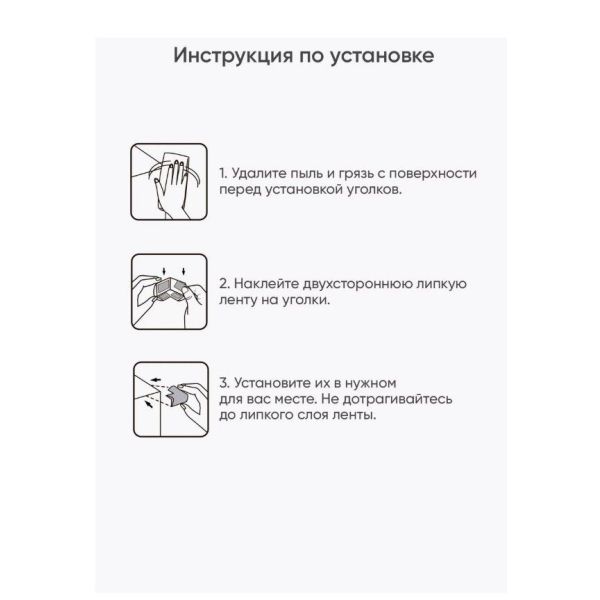 Инструкция по установке

1. Удалите пыль и грязь с поверхности перед установкой уголков.

2. Наклейте двухстороннюю липкую ленту на уголки.

3. Установите их в нужном для вас месте. Не дотрагивайтесь до липкого слоя ленты.